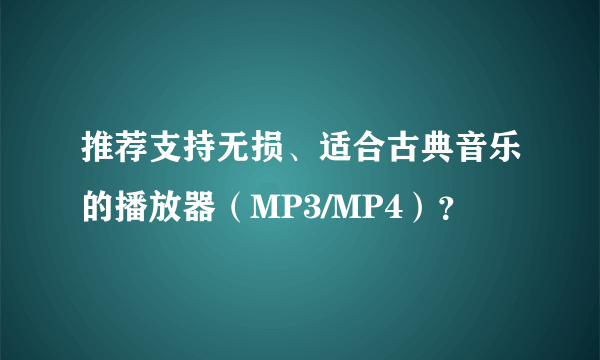 推荐支持无损、适合古典音乐的播放器（MP3/MP4）？